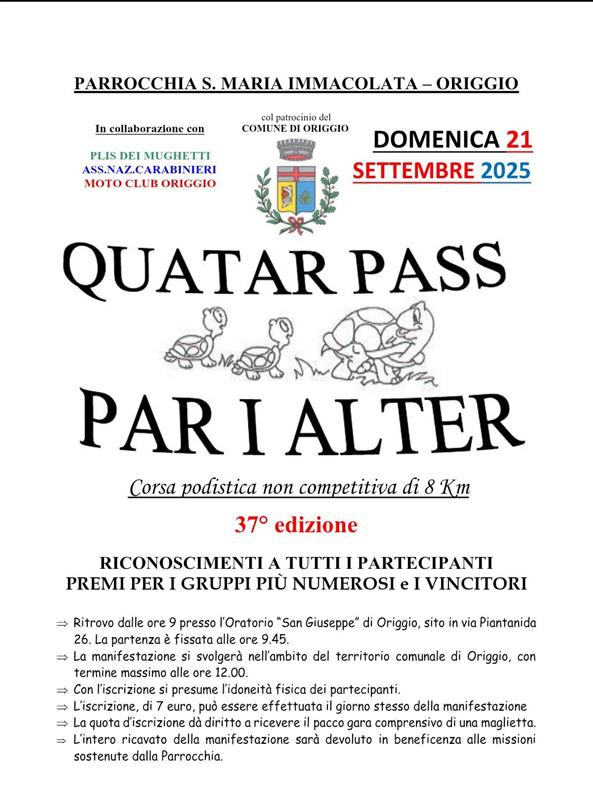 PARROCCHIA S. MARIA IMMACOLATA – ORIGGIO

In collaborazione con

PLIS DEI MUGHETTI
ASS.NAZ.CARABINIERI
MOTO CLUB ORIGGIO

col patrocinio del
COMUNE DI ORIGGIO

DOMENICA 21
SETTEMBRE 2025

QUATAR PASS

PAR I ALTER

Corsa podistica non competitiva di 8 Km

37° edizione

RICONOSCIMENTI A TUTTI I PARTECIPANTI
PREMI PER I GRUPPI PIÙ NUMEROSI e I VINCITORI

⇒ Ritrovo dalle ore 9 presso l'Oratorio "San Giuseppe" di Origgio, sito in via Piantanida 26. La partenza è fissata alle ore 9.45.
⇒ La manifestazione si svolgerà nell'ambito del territorio comunale di Origgio, con termine massimo alle ore 12.00.
⇒ Con l'iscrizione si presume l'idoneità fisica dei partecipanti.
⇒ L'iscrizione, di 7 euro, può essere effettuata il giorno stesso della manifestazione
⇒ La quota d'iscrizione dà diritto a ricevere il pacco gara comprensivo di una maglietta.
⇒ L'intero ricavato della manifestazione sarà devoluto in beneficenza alle missioni sostenute dalla Parrocchia.